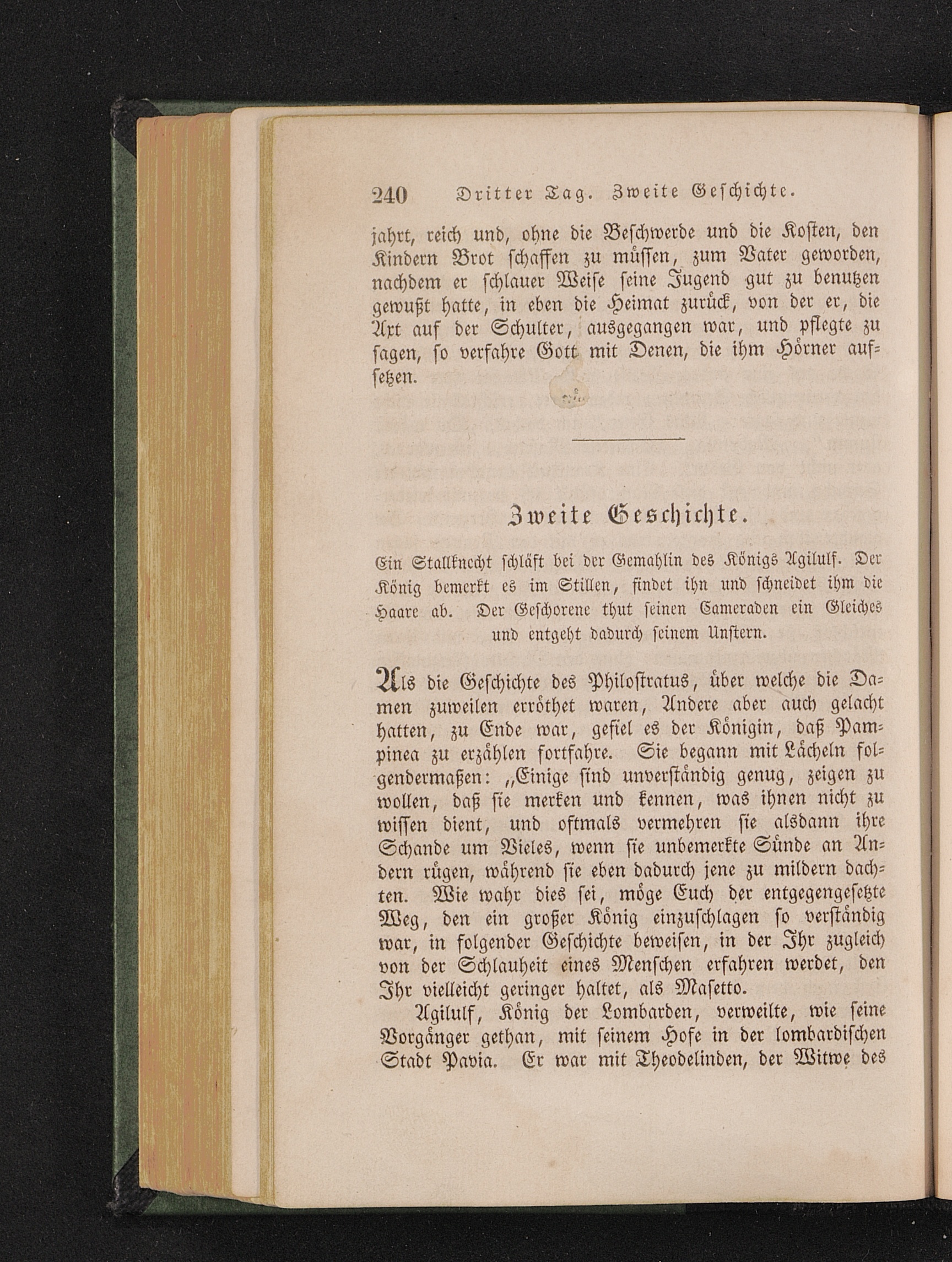 240 Dritter Tag. Zweite Geschichte.

jahrt, reich und, ohne die Beschwerde und die Kosten, den Kindern Brot schaffen zu müssen, zum Vater geworden, nachdem er schlauer Weise seine Jugend gut zu benutzen gewußt hatte, in eben die Heimat zurück, von der er, die Axt auf der Schulter, ausgegangen war, und pflegte zu sagen, so verfahre Gott mit Denen, die ihm Hörner aufsetzen.

Zweite Geschichte.

Ein Stallknecht schläft bei der Gemahlin des Königs Agilulf. Der König bemerkt es im Stillen, findet ihn und schneidet ihm die Haare ab. Der Geschorene thut seinen Cameraden ein Gleiches und entgeht dadurch seinem Unstern.

Als die Geschichte des Philostratus, über welche die Damen zuweilen erröthet waren, Andere aber auch gelacht hatten, zu Ende war, gefiel es der Königin, daß Pampinea zu erzählen fortfahre. Sie begann mit Lächeln folgendermaßen: „Einige sind unverständig genug, zeigen zu wollen, daß sie merken und kennen, was ihnen nicht zu wissen dient, und oftmals vermehren sie alsdann ihre Schande um Vieles, wenn sie unbemerkte Sünde an Andern rügen, während sie eben dadurch jene zu mildern dachten. Wie wahr dies sei, möge Euch der entgegengesetzte Weg, den ein großer König einzuschlagen so verständig war, in folgender Geschichte beweisen, in der Ihr zugleich von der Schlauheit eines Menschen erfahren werdet, den Ihr vielleicht geringer haltet, als Masetto.

Agilulf, König der Lombarden, verweilte, wie seine Vorgänger gethan, mit seinem Hofe in der lombardischen Stadt Pavia. Er war mit Theodelinden, der Witwe des